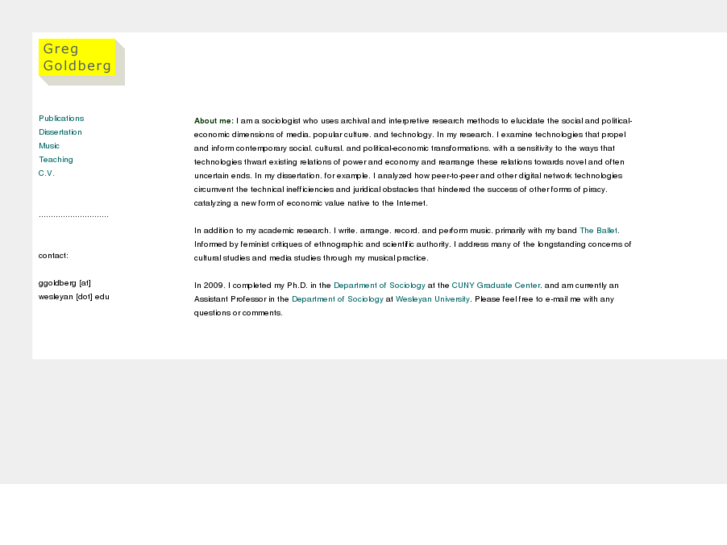 Greg Goldberg

Publications
Dissertation
Music
Teaching
C.V.

..............................

contact:

ggoldberg [at] wesleyan [dot] edu

About me: I am a sociologist who uses archival and interpretive research methods to elucidate the social and political-economic dimensions of media, popular culture, and technology. In my research, I examine technologies that propel and inform contemporary social, cultural, and political-economic transformations, with a sensitivity to the ways that technologies thwart existing relations of power and economy and rearrange these relations towards novel and often uncertain ends. In my dissertation, for example, I analyzed how peer-to-peer and other digital network technologies circumvent the technical inefficiencies and juridical obstacles that hindered the success of other forms of piracy, catalyzing a new form of economic value native to the Internet.

In addition to my academic research, I write, arrange, record, and perform music, primarily with my band The Ballet. Informed by feminist critiques of ethnographic and scientific authority, I address many of the longstanding concerns of cultural studies and media studies through my musical practice.

In 2009, I completed my Ph.D. in the Department of Sociology at the CUNY Graduate Center, and am currently an Assistant Professor in the Department of Sociology at Wesleyan University. Please feel free to e-mail me with any questions or comments.